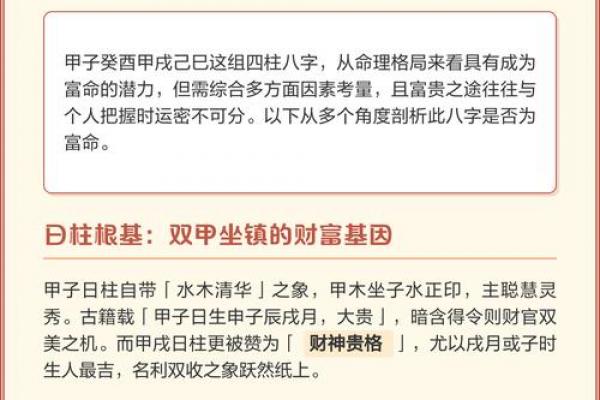 甲子癸酉甲戌己巳这组四柱八字，从命理格局来看具有成为富命的潜力，但需综合多方面因素考量，且富贵之途往往与个人把握时运密不可分。以下从多个角度剖析此八字是否为富命。

日柱根基：双甲坐镇的财富基因

甲子日柱自带「水木清华」之象，甲木坐子水正印，主聪慧灵秀。古籍载「甲子日生申子辰戌月，大贵」，暗含得令则财官双美之机。而甲戌日柱更被赞为「财神贵格」，尤以戌月或子时生人最吉，名利双收之象跃然纸上。